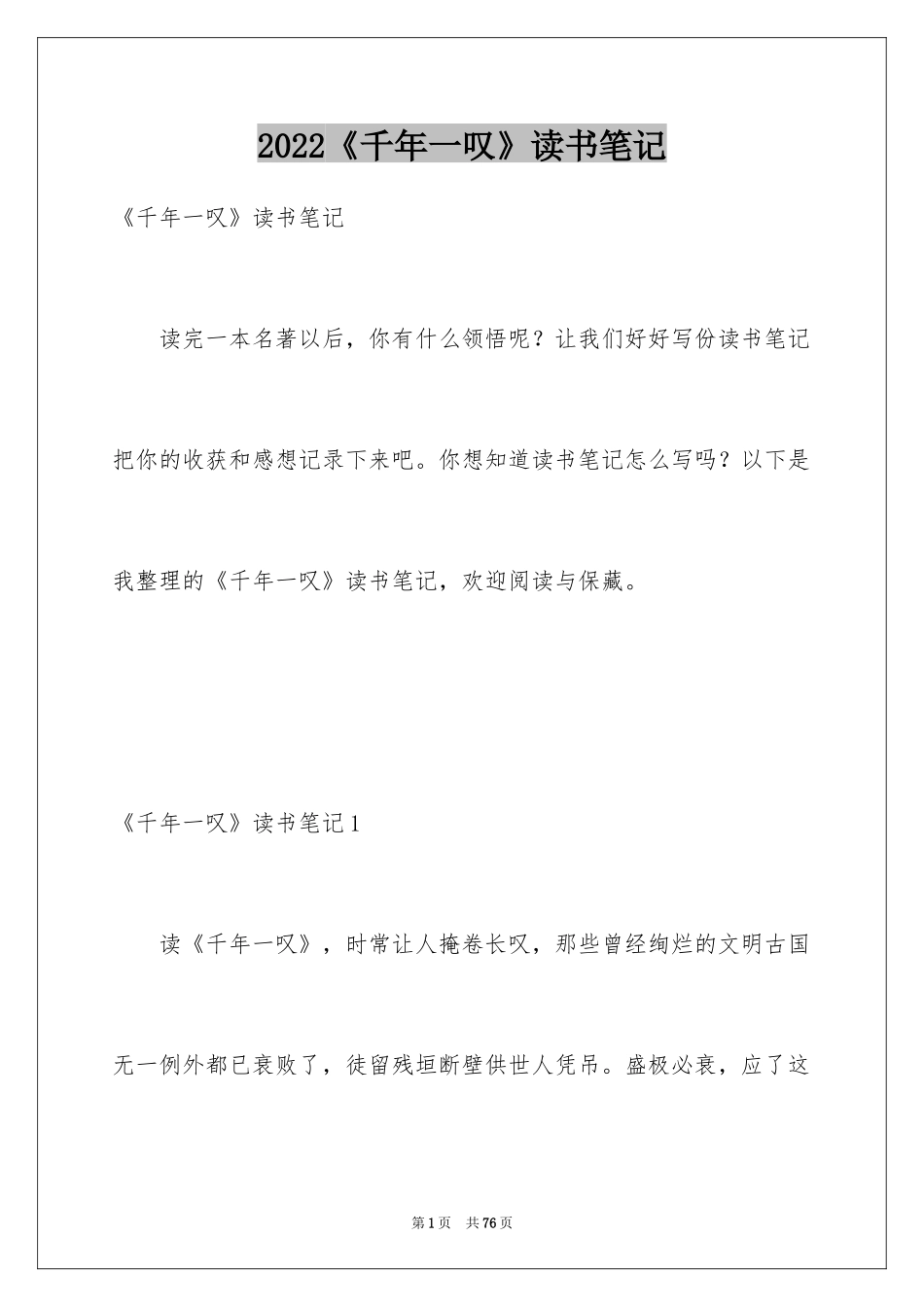 2022《千年一叹》读书笔记

《千年一叹》读书笔记

读完一本名著以后，你有什么领悟呢？让我们好好写份读书笔记把你的收获和感想记录下来吧。你想知道读书笔记怎么写吗？以下是我整理的《千年一叹》读书笔记，欢迎阅读与保藏。

《千年一叹》读书笔记1

读《千年一叹》，时常让人掩卷长叹，那些曾经绚烂的文明古国无一例外都已衰败了，徒留残垣断壁供世人凭吊。盛极必衰，应了这

第1页　共76页